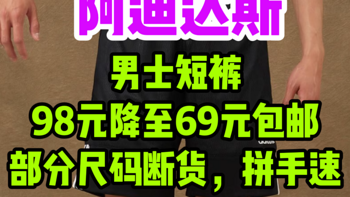 阿迪达斯

男士短裤

98元降至69元包邮

部分尺码断货，拼手速